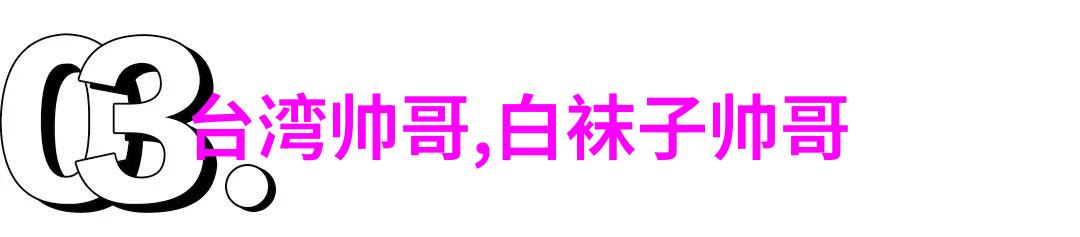 03.

台湾帅哥,白袜子帅哥